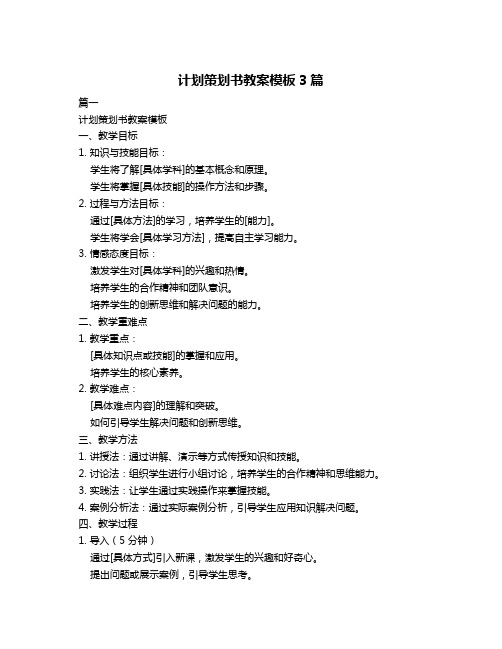 计划策划书教案模板 3 篇

篇一

计划策划书教案模板

一、教学目标

1. 知识与技能目标：

学生将了解[具体学科]的基本概念和原理。

学生将掌握[具体技能]的操作方法和步骤。

2. 过程与方法目标：

通过[具体方法]的学习，培养学生的[能力]。

学生将学会[具体学习方法]，提高自主学习能力。

3. 情感态度目标：

激发学生对[具体学科]的兴趣和热情。

培养学生的合作精神和团队意识。

培养学生的创新思维和解决问题的能力。

二、教学重难点

1. 教学重点：

[具体知识点或技能]的掌握和应用。

培养学生的核心素养。

2. 教学难点：

[具体难点内容]的理解和突破。

如何引导学生解决问题和创新思维。

三、教学方法

1. 讲授法：通过讲解、演示等方式传授知识和技能。

2. 讨论法：组织学生进行小组讨论，培养学生的合作精神和思维能力。

3. 实践法：让学生通过实践操作来掌握技能。

4. 案例分析法：通过实际案例分析，引导学生应用知识解决问题。

四、教学过程

1. 导入（5 分钟）

通过[具体方式]引入新课，激发学生的兴趣和好奇心。

提出问题或展示案例，引导学生思考。